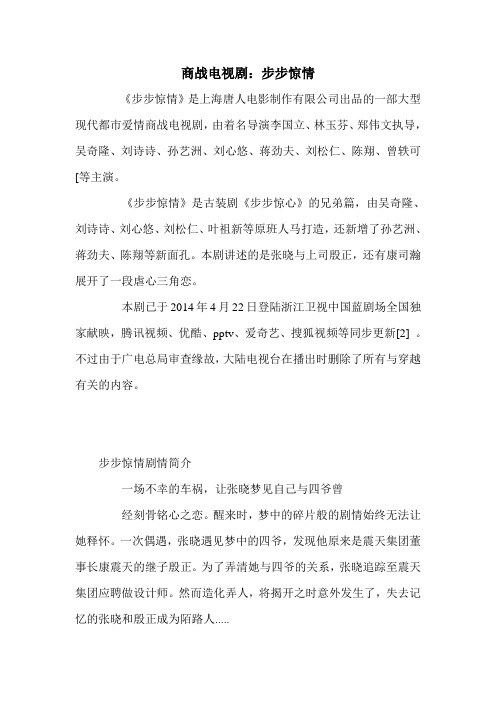 商战电视剧：步步惊情

《步步惊情》是上海唐人电影制作有限公司出品的一部大型现代都市爱情商战电视剧，由着名导演李国立、林玉芬、郑伟文执导，吴奇隆、刘诗诗、孙艺洲、刘心悠、蒋劲夫、刘松仁、陈翔、曾轶可[等主演。

《步步惊情》是古装剧《步步惊心》的兄弟篇，由吴奇隆、刘诗诗、刘心悠、刘松仁、叶祖新等原班人马打造，还新增了孙艺洲、蒋劲夫、陈翔等新面孔。本剧讲述的是张晓与上司殷正，还有康司瀚展开了一段虐心三角恋。

本剧已于 2014 年 4 月 22 日登陆浙江卫视中国蓝剧场全国独家献映，腾讯视频、优酷、pptv、爱奇艺、搜狐视频等同步更新[2] 。不过由于广电总局审查缘故，大陆电视台在播出时删除了所有与穿越有关的内容。

步步惊情剧情简介

一场不幸的车祸，让张晓梦见自己与四爷曾

经刻骨铭心之恋。醒来时，梦中的碎片般的剧情始终无法让她释怀。一次偶遇，张晓遇见梦中的四爷，发现他原来是震天集团董事长康震天的继子殷正。为了弄清她与四爷的关系，张晓追踪至震天集团应聘做设计师。然而造化弄人，将揭开之时意外发生了，失去记忆的张晓和殷正成为陌路人.....